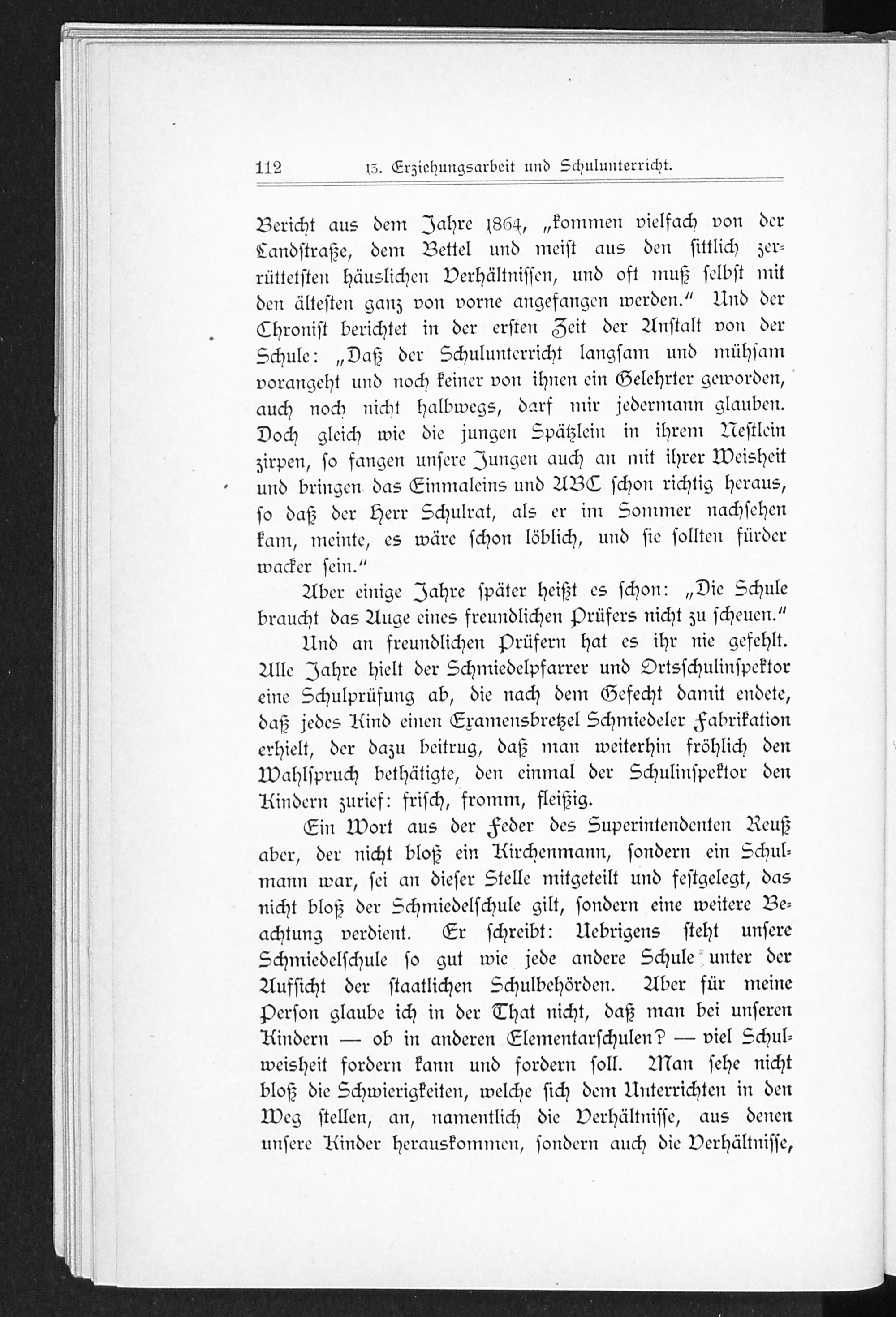 112 13. Erziehungsarbeit und Schulunterricht.

Bericht aus dem Jahre 1864, „kommen vielfach von der Landstraße, dem Bettel und meist aus den sittlich zerrüttetsten häuslichen Verhältnissen, und oft muß selbst mit den ältesten ganz von vorne angefangen werden.“ Und der Chronist berichtet in der ersten Zeit der Anstalt von der Schule: „Daß der Schulunterricht langsam und mühsam vorangeht und noch keiner von ihnen ein Gelehrter geworden, auch noch nicht halbwegs, darf mir jedermann glauben. Doch gleich wie die jungen Spätzlein in ihrem Nestlein zirpen, so fangen unsere Jungen auch an mit ihrer Weisheit und bringen das Einmaleins und ABC schon richtig heraus, so daß der Herr Schulrat, als er im Sommer nachsehen kam, meinte, es wäre schon löblich, und sie sollten fürder wacker sein.“

Aber einige Jahre später heißt es schon: „Die Schule braucht das Auge eines freundlichen Prüfers nicht zu scheuen.“

Und an freundlichen Prüfern hat es ihr nie gefehlt. Alle Jahre hielt der Schmiedelpfarrer und Ortsschulinspektor eine Schulprüfung ab, die nach dem Gefecht damit endete, daß jedes Kind einen Examensbretzel Schmiedeler Fabrikation erhielt, der dazu beitrug, daß man weiterhin fröhlich den Wahlspruch bethätigte, den einmal der Schulinspektor den Kindern zurief: frisch, fromm, fleißig.

Ein Wort aus der Feder des Superintendenten Reuß aber, der nicht bloß ein Kirchenmann, sondern ein Schulmann war, sei an dieser Stelle mitgeteilt und festgelegt, das nicht bloß der Schmiedelschule gilt, sondern eine weitere Beachtung verdient. Er schreibt: Uebrigens steht unsere Schmiedelschule so gut wie jede andere Schule unter der Aufsicht der staatlichen Schulbehörden. Aber für meine Person glaube ich in der That nicht, daß man bei unseren Kindern — ob in anderen Elementarschulen? — viel Schulweisheit fordern kann und fordern soll. Man sehe nicht bloß die Schwierigkeiten, welche sich dem Unterrichten in den Weg stellen, an, namentlich die Verhältnisse, aus denen unsere Kinder herauskommen, sondern auch die Verhältnisse,